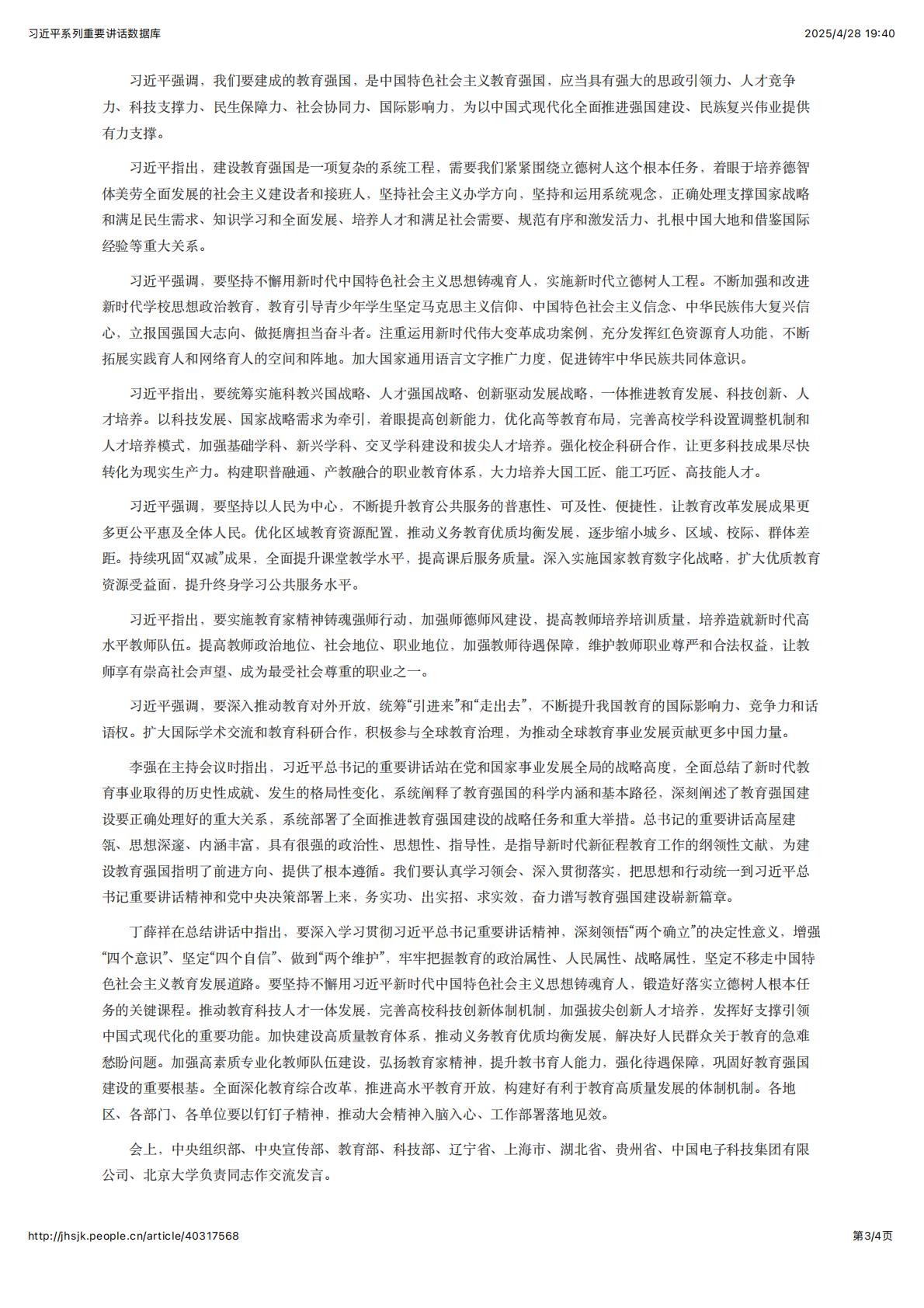 习近平系列重要讲话数据库

2025/4/28 19:40

习近平强调，我们要建成的教育强国，是中国特色社会主义教育强国，应当具有强大的思政引领力、人才竞争力、科技支撑力、民生保障力、社会协同力、国际影响力，为以中国式现代化全面推进强国建设、民族复兴伟业提供有力支撑。

习近平指出，建设教育强国是一项复杂的系统工程，需要我们紧紧围绕立德树人这个根本任务，着眼于培养德智体美劳全面发展的社会主义建设者和接班人，坚持社会主义办学方向，坚持和运用系统观念，正确处理支撑国家战略和满足民生需求、知识学习和全面发展、培养人才和满足社会需要、规范有序和激发活力、扎根中国大地和借鉴国际经验等重大关系。

习近平强调，要坚持不懈用新时代中国特色社会主义思想铸魂育人，实施新时代立德树人工程。不断加强和改进新时代学校思想政治教育，教育引导青少年学生坚定马克思主义信仰、中国特色社会主义信念、中华民族伟大复兴信心，立报国强国大志向、做挺膺担当奋斗者。注重运用新时代伟大变革成功案例，充分发挥红色资源育人功能，不断拓展实践育人和网络育人的空间和阵地。加大国家通用语言文字推广力度，促进铸牢中华民族共同体意识。

习近平指出，要统筹实施科教兴国战略、人才强国战略、创新驱动发展战略，一体推进教育发展、科技创新、人才培养。以科技发展、国家战略需求为牵引，着眼提高创新能力，优化高等教育布局，完善高校学科设置调整机制和人才培养模式，加强基础学科、新兴学科、交叉学科建设和拔尖人才培养。强化校企科研合作，让更多科技成果尽快转化为现实生产力。构建职普融通、产教融合的职业教育体系，大力培养大国工匠、能工巧匠、高技能人才。

习近平强调，要坚持以人民为中心，不断提升教育公共服务的普惠性、可及性、便捷性，让教育改革发展成果更多更公平惠及全体人民。优化区域教育资源配置，推动义务教育优质均衡发展，逐步缩小城乡、区域、校际、群体差距。持续巩固“双减”成果，全面提升课堂教学水平，提高课后服务质量。深入实施国家教育数字化战略，扩大优质教育资源受益面，提升终身学习公共服务水平。

习近平指出，要实施教育家精神铸魂强师行动，加强师德师风建设，提高教师培养培训质量，培养造就新时代高水平教师队伍。提高教师政治地位、社会地位、职业地位，加强教师待遇保障，维护教师职业尊严和合法权益，让教师享有崇高社会声望、成为最受社会尊重的职业之一。

习近平强调，要深入推动教育对外开放，统筹“引进来”和“走出去”，不断提升我国教育的国际影响力、竞争力和话语权。扩大国际学术交流和教育科研合作，积极参与全球教育治理，为推动全球教育事业发展贡献更多中国力量。

李强在主持会议时指出，习近平总书记的重要讲话站在党和国家事业发展全局的战略高度，全面总结了新时代教育事业取得的历史性成就、发生的格局性变化，系统阐释了教育强国的科学内涵和基本路径，深刻阐述了教育强国建设要正确处理好的重大关系，系统部署了全面推进教育强国建设的战略任务和重大举措。总书记的重要讲话高屋建瓴、思想深邃、内涵丰富，具有很强的政治性、思想性、指导性，是指导新时代新征程教育工作的纲领性文献，为建设教育强国指明了前进方向、提供了根本遵循。我们要认真学习领会、深入贯彻落实，把思想和行动统一到习近平总书记重要讲话精神和党中央决策部署上来，务实功、出实招、求实效，奋力谱写教育强国建设崭新篇章。

丁薛祥在总结讲话中指出，要深入学习贯彻习近平总书记重要讲话精神，深刻领悟“两个确立”的决定性意义，增强“四个意识”、坚定“四个自信”、做到“两个维护”，牢牢把握教育的政治属性、人民属性、战略属性，坚定不移走中国特色社会主义教育发展道路。要坚持不懈用习近平新时代中国特色社会主义思想铸魂育人，锻造好落实立德树人根本任务的关键课程。推动教育科技人才一体发展，完善高校科技创新体制机制，加强拔尖创新人才培养，发挥好支撑引领中国式现代化的重要功能。加快建设高质量教育体系，推动义务教育优质均衡发展，解决好人民群众关于教育的急难愁盼问题。加强高素质专业化教师队伍建设，弘扬教育家精神，提升教书育人能力，强化待遇保障，巩固好教育强国建设的重要根基。全面深化教育综合改革，推进高水平教育开放，构建好有利于教育高质量发展的体制机制。各地区、各部门、各单位要以钉钉子精神，推动大会精神入脑入心、工作部署落地见效。

会上，中央组织部、中央宣传部、教育部、科技部、辽宁省、上海市、湖北省、贵州省、中国电子科技集团有限公司、北京大学负责同志作交流发言。

http://jhsjk.people.cn/article/40317568

第3/4页